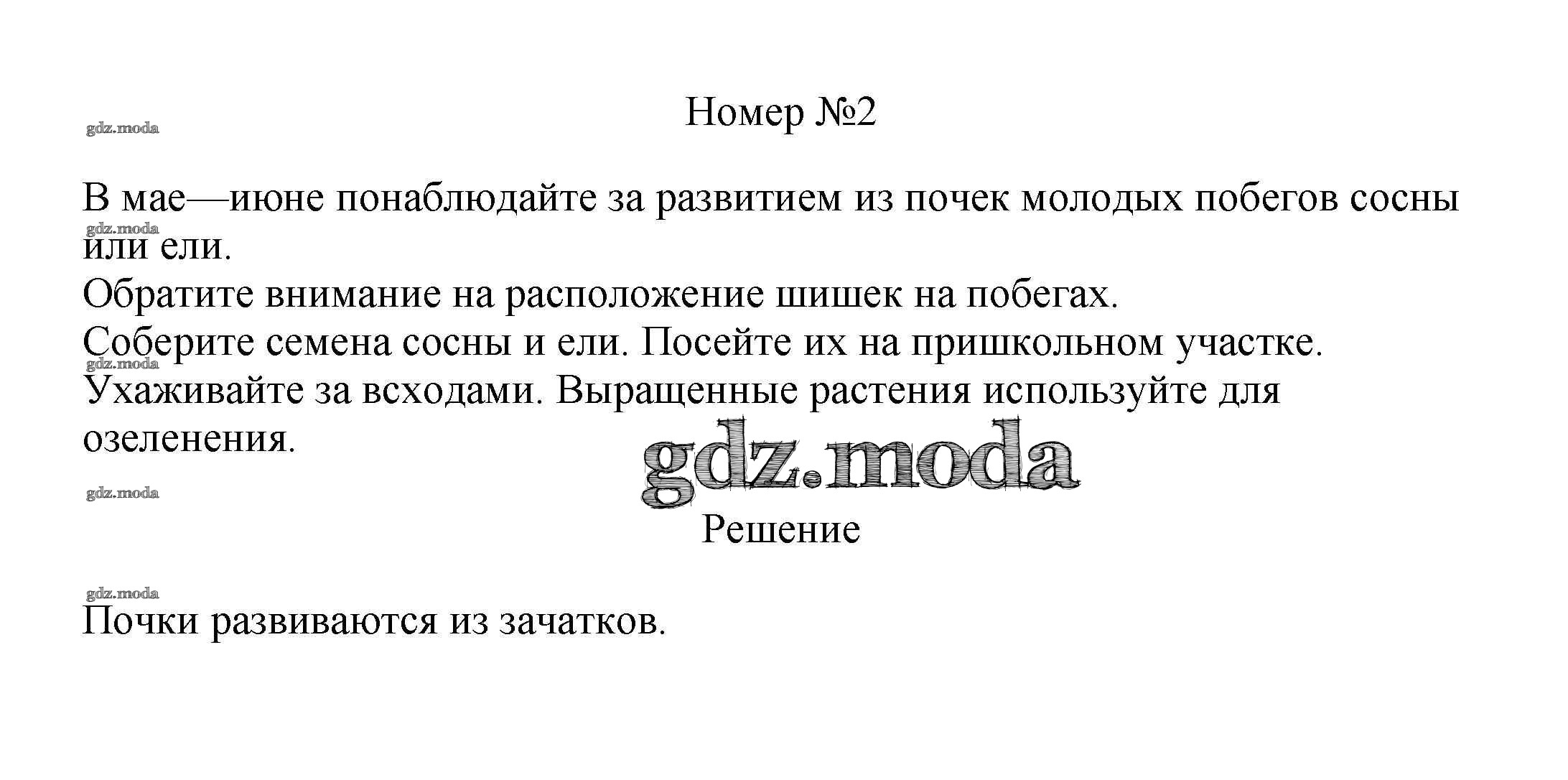 Номер №2

В мае—июне понаблюдайте за развитием из почек молодых побегов сосны или ели.

Обратите внимание на расположение шишек на побегах.

Соберите семена сосны и ели. Посейте их на пришкольном участке.

Ухаживайте за всходами. Выращенные растения используйте для озеленения.

Решение

Почки развиваются из зачатков.

gdz.moda